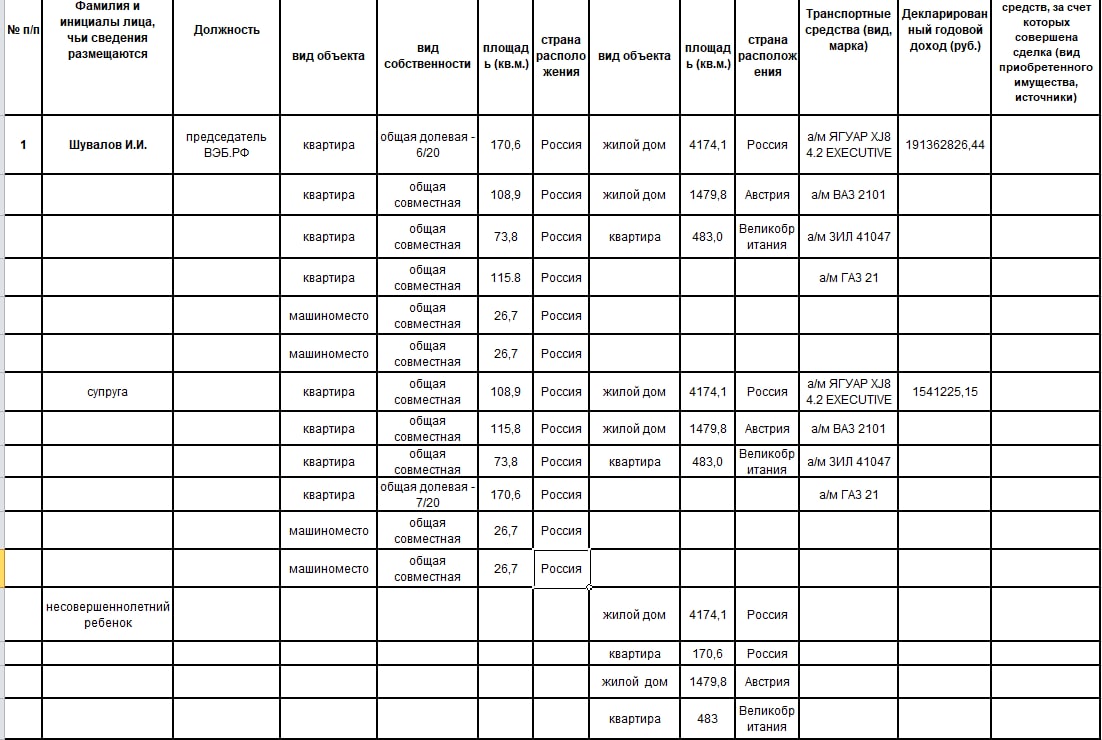 | № п/п | Фамилия и инициалы лица, чьи сведения размещаются | Должность | вид объекта | вид собственности | площадь (кв.м.) | страна расположения | вид объекта | площадь (кв.м.) | страна расположения | Транспортные средства (вид, марка) | Декларированный годовой доход (руб.) | средств, за счет которых совершена сделка (вид приобретенного имущества, источники) |
|---|---|---|---|---|---|---|---|---|---|---|---|---|
| 1 | Шувалов И.И. | председатель ВЭБ.РФ | квартира | общая долевая - 6/20 | 170,6 | Россия | жилой дом | 4174,1 | Россия | а/м ЯГУАР XJ8 4.2 EXECUTIVE | 191362826,44 | |
| | | | квартира | общая совместная | 108,9 | Россия | жилой дом | 1479,8 | Австрия | а/м ВАЗ 2101 | | |
| | | | квартира | общая совместная | 73,8 | Россия | квартира | 483,0 | Великобритания | а/м ЗИЛ 41047 | | |
| | | | квартира | общая совместная | 115.8 | Россия | | | | а/м ГАЗ 21 | | |
| | | | машиноместо | общая совместная | 26,7 | Россия | | | | | | |
| | | | машиноместо | общая совместная | 26,7 | Россия | | | | | | |
| | супруга | | квартира | общая совместная | 108,9 | Россия | жилой дом | 4174,1 | Россия | а/м ЯГУАР XJ8 4.2 EXECUTIVE | 1541225,15 | |
| | | | квартира | общая совместная | 115,8 | Россия | жилой дом | 1479,8 | Австрия | а/м ВАЗ 2101 | | |
| | | | квартира | общая совместная | 73,8 | Россия | квартира | 483,0 | Великобритания | а/м ЗИЛ 41047 | | |
| | | | квартира | общая долевая - 7/20 | 170,6 | Россия | | | | а/м ГАЗ 21 | | |
| | | | машиноместо | общая совместная | 26,7 | Россия | | | | | | |
| | | | машиноместо | общая совместная | 26,7 | Россия | | | | | | |
| | несовершеннолетний ребенок | | | | | | жилой дом | 4174,1 | Россия | | | |
| | | | | | | | квартира | 170,6 | Россия | | | |
| | | | | | | | жилой дом | 1479,8 | Австрия | | | |
| | | | | | | | квартира | 483 | Великобритания | | | |